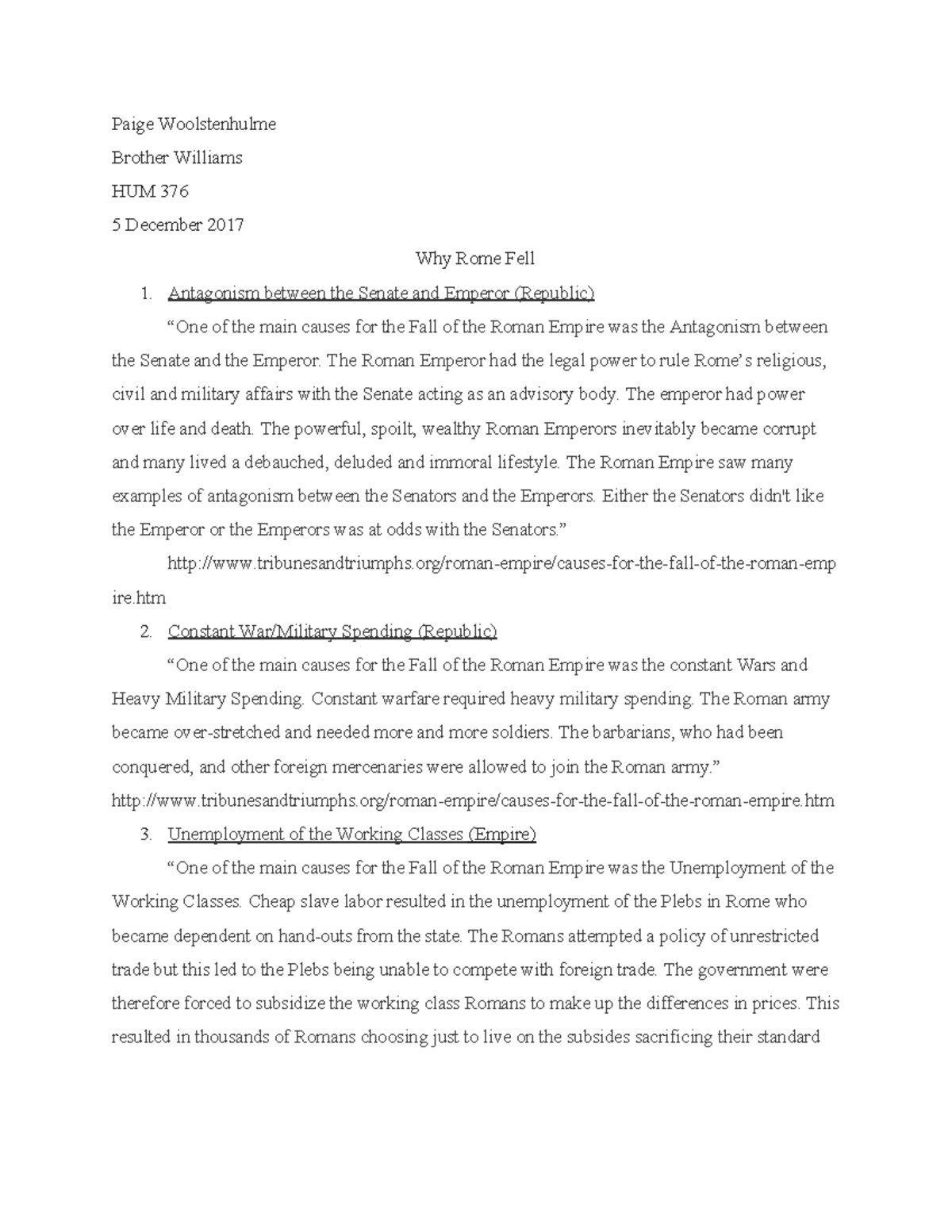 Paige Woolstenhulme

Brother Williams

HUM 376

5 December 2017

Why Rome Fell

1. Antagonism between the Senate and Emperor (Republic)

“One of the main causes for the Fall of the Roman Empire was the Antagonism between the Senate and the Emperor. The Roman Emperor had the legal power to rule Rome’s religious, civil and military affairs with the Senate acting as an advisory body. The emperor had power over life and death. The powerful, spoilt, wealthy Roman Emperors inevitably became corrupt and many lived a debauched, deluded and immoral lifestyle. The Roman Empire saw many examples of antagonism between the Senators and the Emperors. Either the Senators didn't like the Emperor or the Emperors was at odds with the Senators.”

http://www.tribunesandtriumphs.org/roman-empire/causes-for-the-fall-of-the-roman-empire.htm

2. Constant War/Military Spending (Republic)

“One of the main causes for the Fall of the Roman Empire was the constant Wars and Heavy Military Spending. Constant warfare required heavy military spending. The Roman army became over-stretched and needed more and more soldiers. The barbarians, who had been conquered, and other foreign mercenaries were allowed to join the Roman army.” http://www.tribunesandtriumphs.org/roman-empire/causes-for-the-fall-of-the-roman-empire.htm

3. Unemployment of the Working Classes (Empire)

“One of the main causes for the Fall of the Roman Empire was the Unemployment of the Working Classes. Cheap slave labor resulted in the unemployment of the Plebs in Rome who became dependent on hand-outs from the state. The Romans attempted a policy of unrestricted trade but this led to the Plebs being unable to compete with foreign trade. The government were therefore forced to subsidize the working class Romans to make up the differences in prices. This resulted in thousands of Romans choosing just to live on the subsides sacrificing their standard